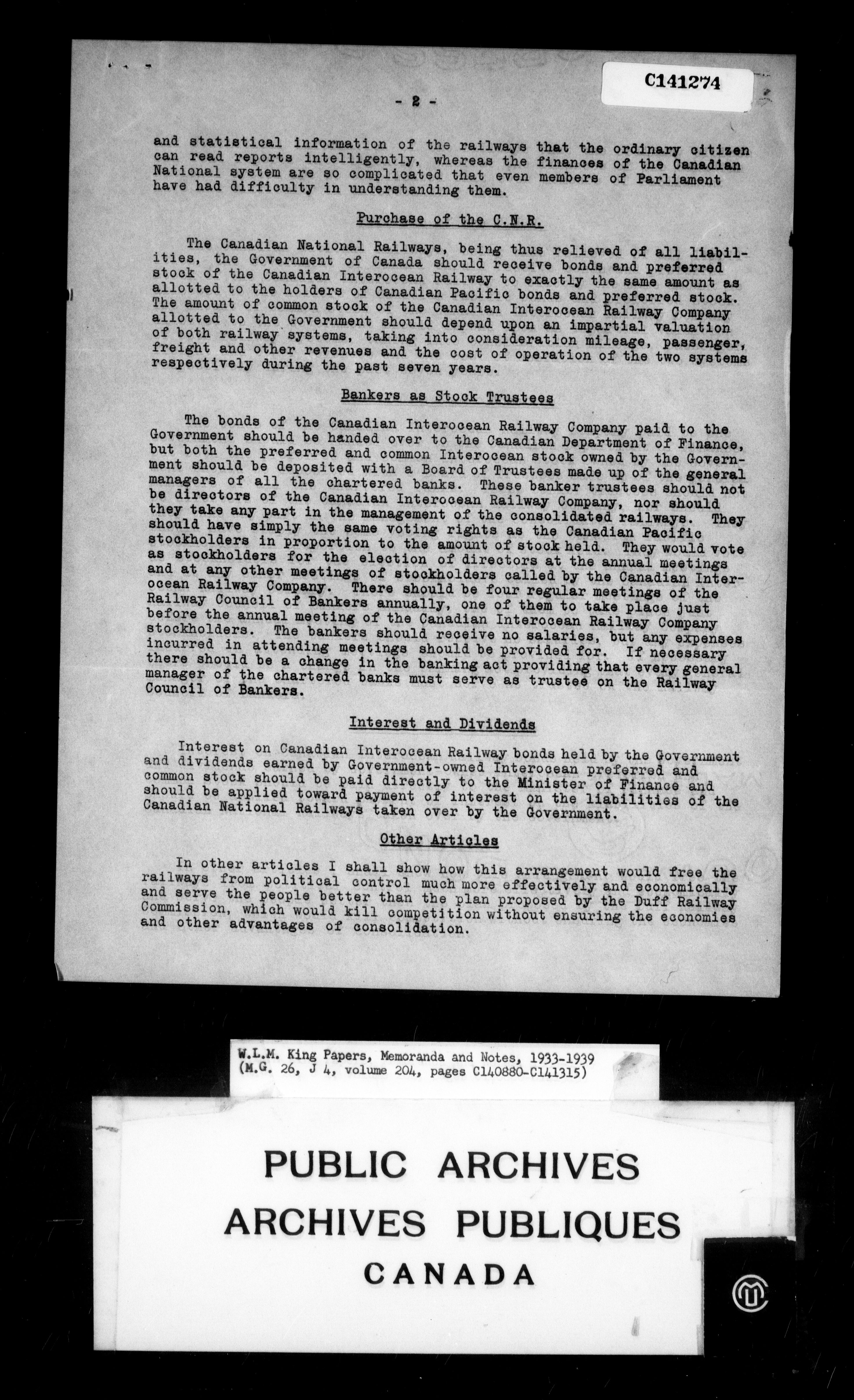 C141274

- 2 -

and statistical information of the railways that the ordinary citizen can read reports intelligently, whereas the finances of the Canadian National system are so complicated that even members of Parliament have had difficulty in understanding them.

Purchase of the C.N.R.

The Canadian National Railways, being thus relieved of all liabilities, the Government of Canada should receive bonds and preferred stock of the Canadian Interocean Railway to exactly the same amount as allotted to the holders of Canadian Pacific bonds and preferred stock. The amount of common stock of the Canadian Interocean Railway Company allotted to the Government should depend upon an impartial valuation of both railway systems, taking into consideration mileage, passenger, freight and other revenues and the cost of operation of the two systems respectively during the past seven years.

Bankers as Stock Trustees

The bonds of the Canadian Interocean Railway Company paid to the Government should be handed over to the Canadian Department of Finance, but both the preferred and common Interocean stock owned by the Government should be deposited with a Board of Trustees made up of the general managers of all the chartered banks. These banker trustees should not be directors of the Canadian Interocean Railway Company, nor should they take any part in the management of the consolidated railways. They should have simply the same voting rights as the Canadian Pacific stockholders in proportion to the amount of stock held. They would vote as stockholders for the election of directors at the annual meetings and at any other meetings of stockholders called by the Canadian Interocean Railway Company. There should be four regular meetings of the Railway Council of Bankers annually, one of them to take place just before the annual meeting of the Canadian Interocean Railway Company stockholders. The bankers should receive no salaries, but any expenses incurred in attending meetings should be provided for. If necessary there should be a change in the banking act providing that every general manager of the chartered banks must serve as trustee on the Railway Council of Bankers.

Interest and Dividends

Interest on Canadian Interocean Railway bonds held by the Government and dividends earned by Government-owned Interocean preferred and common stock should be paid directly to the Minister of Finance and should be applied toward payment of interest on the liabilities of the Canadian National Railways taken over by the Government.

Other Articles

In other articles I shall show how this arrangement would free the railways from political control much more effectively and economically and serve the people better than the plan proposed by the Duff Railway Commission, which would kill competition without ensuring the economies and other advantages of consolidation.

W.L.M. King Papers, Memoranda and Notes, 1933-1939
(M.G. 26, J 4, volume 204, pages C140880-C141315)

PUBLIC ARCHIVES
ARCHIVES PUBLIQUES
CANADA